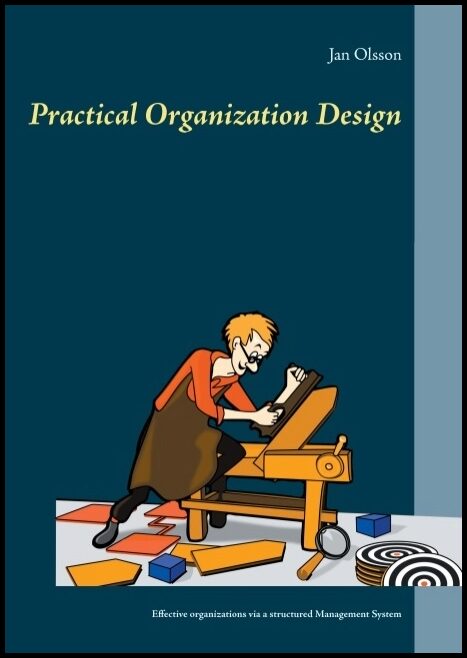 Jan Olsson

Practical Organization Design

Effective organizations via a structured Management System